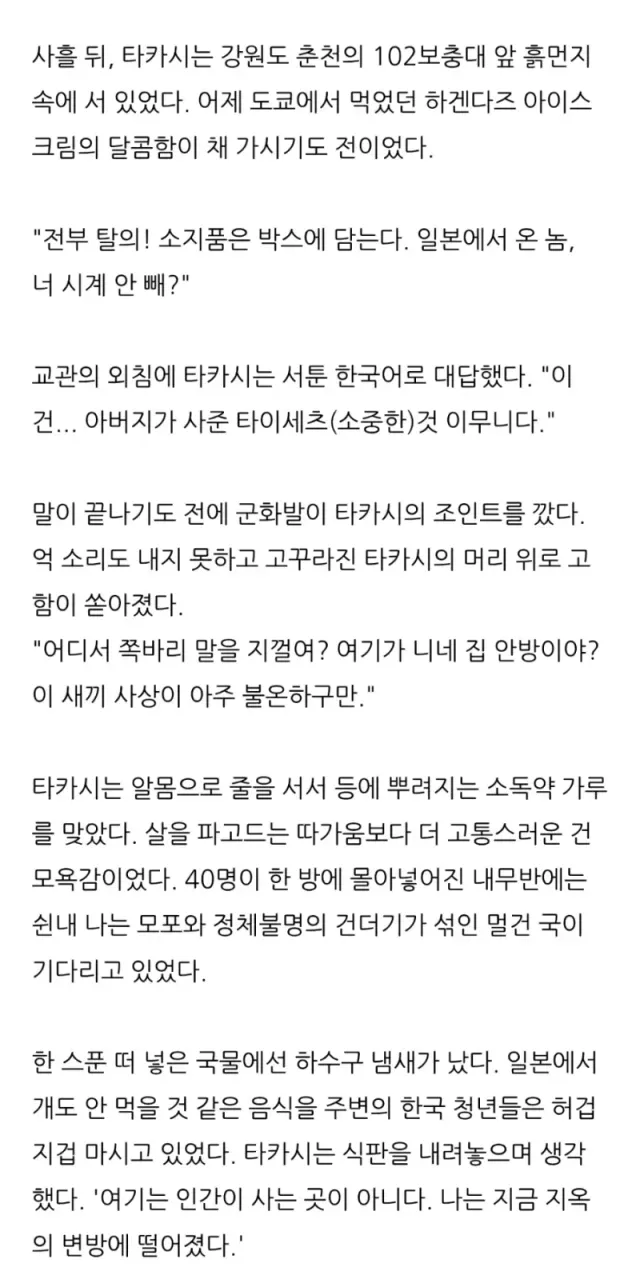 사흘 뒤, 타카시는 강원도 춘천의 102보충대 앞 흙먼지 속에 서 있었다. 어제 도쿄에서 먹었던 하겐다즈 아이스크림의 달콤함이 채 가시기도 전이었다.

"전부 탈의! 소지품은 박스에 담는다. 일본에서 온 놈, 너 시계 안 빼?"

교관의 외침에 타카시는 서툰 한국어로 대답했다. "이건... 아버지가 사준 타이세츠(소중한)것 이무니다."

말이 끝나기도 전에 군화발이 타카시의 조인트를 깠다. 억 소리도 내지 못하고 고꾸라진 타카시의 머리 위로 고함이 쏟아졌다.
"어디서 쪽바리 말을 지껄여? 여기가 니네 집 안방이야? 이 새끼 사상이 아주 불온하구만."

타카시는 알몸으로 줄을 서서 등에 뿌려지는 소독약 가루를 맞았다. 살을 파고드는 따가움보다 더 고통스러운 건 모욕감이었다. 40명이 한 방에 몰아넣어진 내무반에는 쉰내 나는 모포와 정체불명의 건더기가 섞인 멀건 국이 기다리고 있었다.

한 스푼 떠 넣은 국물에선 하수구 냄새가 났다. 일본에서 개도 안 먹을 것 같은 음식을 주변의 한국 청년들은 허겁지겁 마시고 있었다. 타카시는 식판을 내려놓으며 생각했다. '여기는 인간이 사는 곳이 아니다. 나는 지금 지옥의 변방에 떨어졌다.'